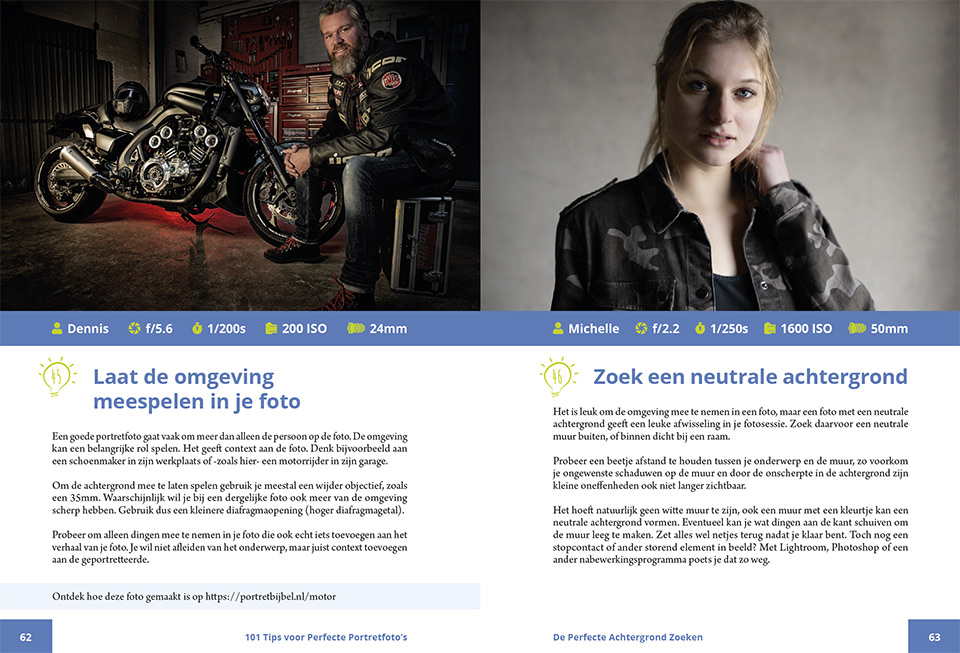 Dennis f/5.6 1/200s 200 ISO 24mm

45

Laat de omgeving meespelen in je foto

Een goede portretfoto gaat vaak om meer dan alleen de persoon op de foto. De omgeving kan een belangrijke rol spelen. Het geeft context aan de foto. Denk bijvoorbeeld aan een schoenmaker in zijn werkplaats of -zoals hier- een motorrijder in zijn garage.

Om de achtergrond mee te laten spelen gebruik je meestal een wijder objectief, zoals een 35mm. Waarschijnlijk wil je bij een dergelijke foto ook meer van de omgeving scherp hebben. Gebruik dus een kleinere diafragmaopening (hoger diafragmagetal).

Probeer om alleen dingen mee te nemen in je foto die ook echt iets toevoegen aan het verhaal van je foto. Je wil niet afleiden van het onderwerp, maar juist context toevoegen aan de geportretteerde.

Ontdek hoe deze foto gemaakt is op https://portretbijbel.nl/motor

62 101 Tips voor Perfecte Portretfoto's

Michelle f/2.2 1/250s 1600 ISO 50mm

46

Zoek een neutrale achtergrond

Het is leuk om de omgeving mee te nemen in een foto, maar een foto met een neutrale achtergrond geeft een leuke afwisseling in je fotosessie. Zoek daarvoor een neutrale muur buiten, of binnen dicht bij een raam.

Probeer een beetje afstand te houden tussen je onderwerp en de muur, zo voorkom je ongewenste schaduwen op de muur en door de onscherpte in de achtergrond zijn kleine oneffenheden ook niet langer zichtbaar.

Het hoeft natuurlijk geen witte muur te zijn, ook een muur met een kleurtje kan een neutrale achtergrond vormen. Eventueel kan je wat dingen aan de kant schuiven om de muur leeg te maken. Zet alles wel netjes terug nadat je klaar bent. Toch nog een stopcontact of ander storend element in beeld? Met Lightroom, Photoshop of een ander nabewerkingsprogramma poets je dat zo weg.

De Perfecte Achtergrond Zoeken 63